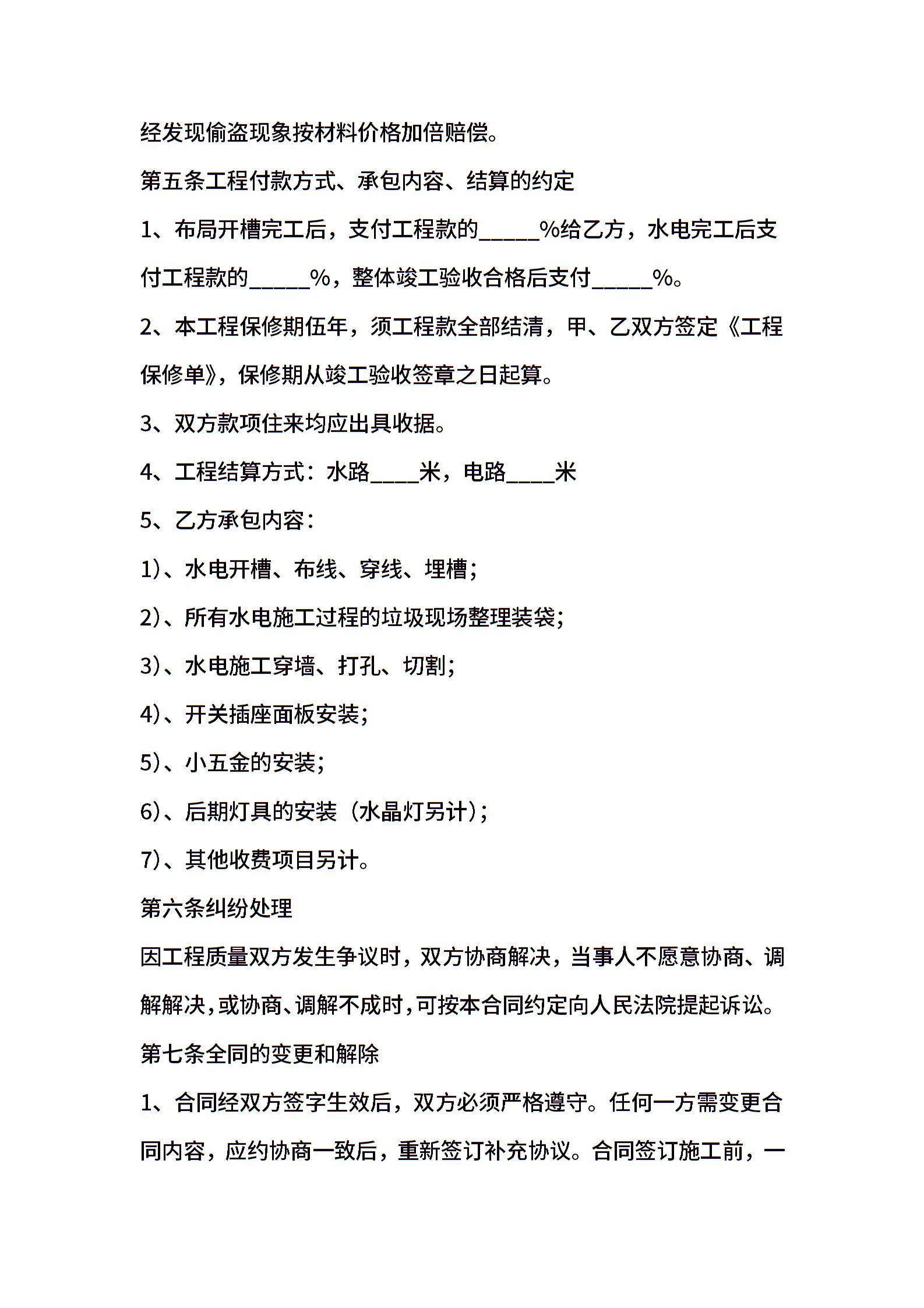 经发现偷盗现象按材料价格加倍赔偿。

第五条工程付款方式、承包内容、结算的约定

1、布局开槽完工后，支付工程款的_____%给乙方，水电完工后支付工程款的_____%，整体竣工验收合格后支付_____%。

2、本工程保修期伍年，须工程款全部结清，甲、乙双方签定《工程保修单》，保修期从竣工验收签章之日起算。

3、双方款项住来均应出具收据。

4、工程结算方式：水路____米，电路____米

5、乙方承包内容：

1)、水电开槽、布线、穿线、埋槽；

2)、所有水电施工过程的垃圾现场整理装袋；

3)、水电施工穿墙、打孔、切割；

4)、开关插座面板安装；

5)、小五金的安装；

6)、后期灯具的安装（水晶灯另计）；

7)、其他收费项目另计。

第六条纠纷处理

因工程质量双方发生争议时，双方协商解决，当事人不愿意协商、调解解决，或协商、调解不成时，可按本合同约定向人民法院提起诉讼。

第七条全同的变更和解除

1、合同经双方签字生效后，双方必须严格遵守。任何一方需变更合同内容，应约协商一致后，重新签订补充协议。合同签订施工前，一